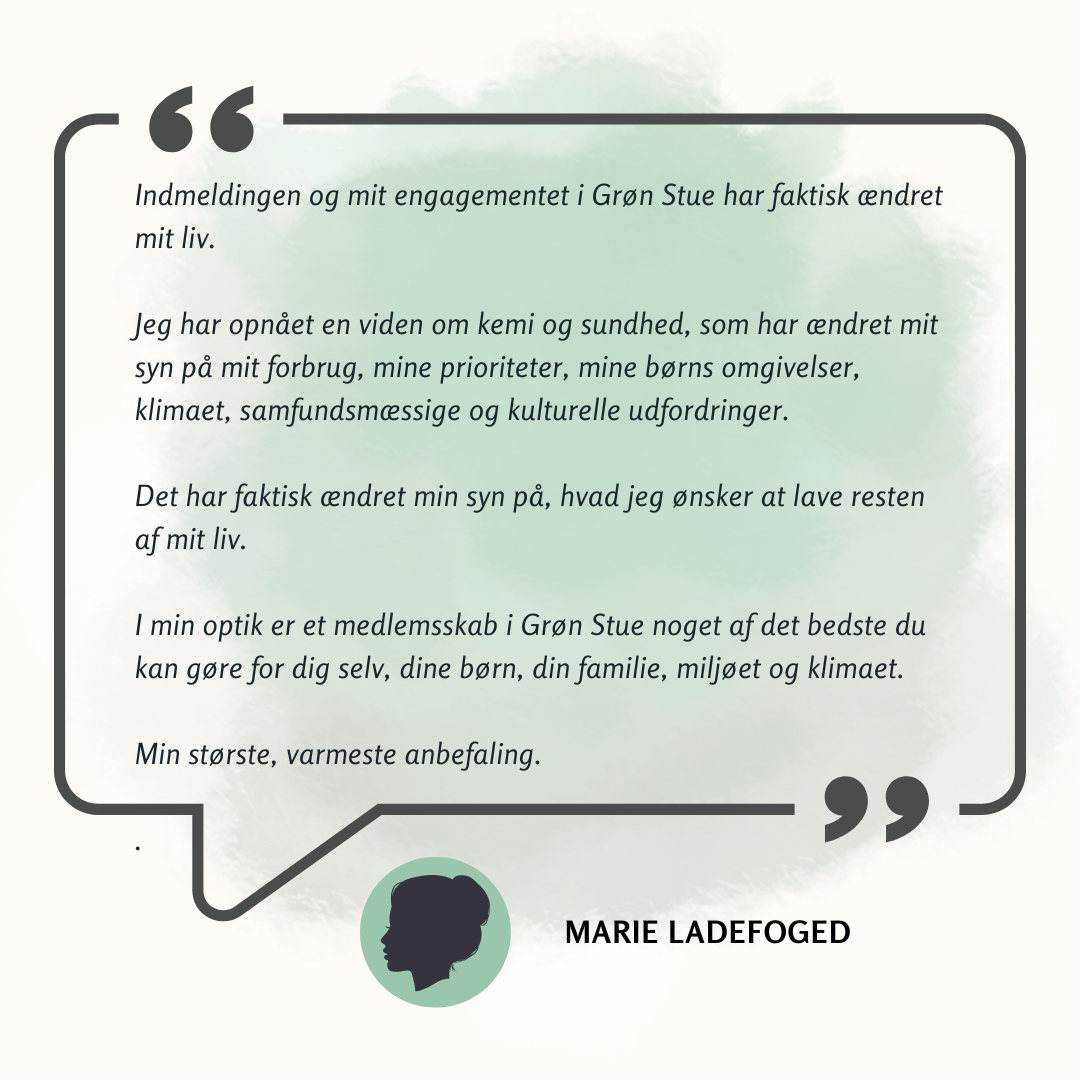 Indmeldingen og mit engagementet i Grøn Stue har faktisk ændret mit liv.

Jeg har opnået en viden om kemi og sundhed, som har ændret mit syn på mit forbrug, mine prioriteter, mine børns omgivelser, klimaet, samfundsmæssige og kulturelle udfordringer.

Det har faktisk ændret min syn på, hvad jeg ønsker at lave resten af mit liv.

I min optik er et medlemsskab i Grøn Stue noget af det bedste du kan gøre for dig selv, dine børn, din familie, miljøet og klimaet.

Min største, varmeste anbefaling.

.

MARIE LADEFOGED